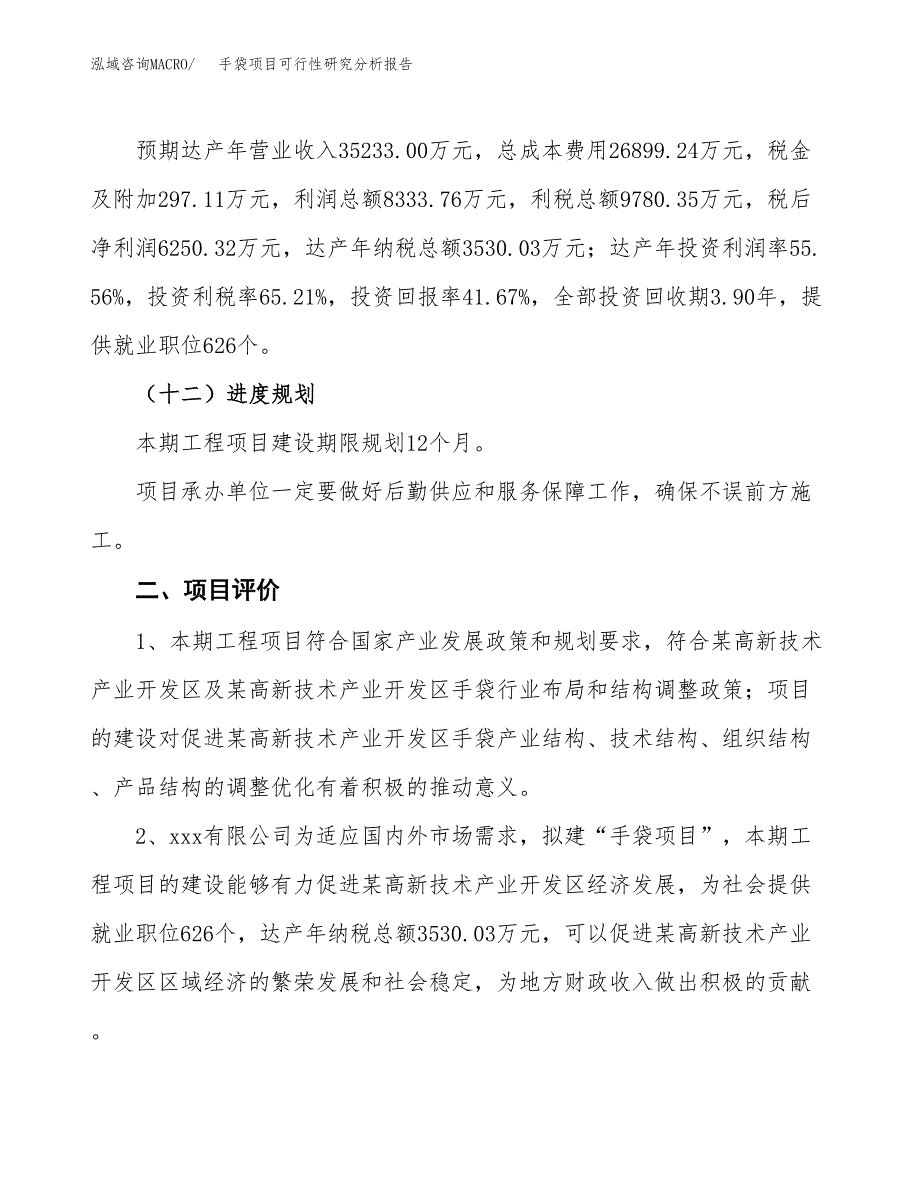 泓域咨询MACRO/　手袋项目可行性研究分析报告

预期达产年营业收入35233.00万元，总成本费用26899.24万元，税金及附加297.11万元，利润总额8333.76万元，利税总额9780.35万元，税后净利润6250.32万元，达产年纳税总额3530.03万元；达产年投资利润率55.56%，投资利税率65.21%，投资回报率41.67%，全部投资回收期3.90年，提供就业职位626个。

（十二）进度规划

本期工程项目建设期限规划12个月。

项目承办单位一定要做好后勤供应和服务保障工作，确保不误前方施工。

二、项目评价

1、本期工程项目符合国家产业发展政策和规划要求，符合某高新技术产业开发区及某高新技术产业开发区手袋行业布局和结构调整政策；项目的建设对促进某高新技术产业开发区手袋产业结构、技术结构、组织结构、产品结构的调整优化有着积极的推动意义。

2、xxx有限公司为适应国内外市场需求，拟建“手袋项目”，本期工程项目的建设能够有力促进某高新技术产业开发区经济发展，为社会提供就业职位626个，达产年纳税总额3530.03万元，可以促进某高新技术产业开发区区域经济的繁荣发展和社会稳定，为地方财政收入做出积极的贡献。